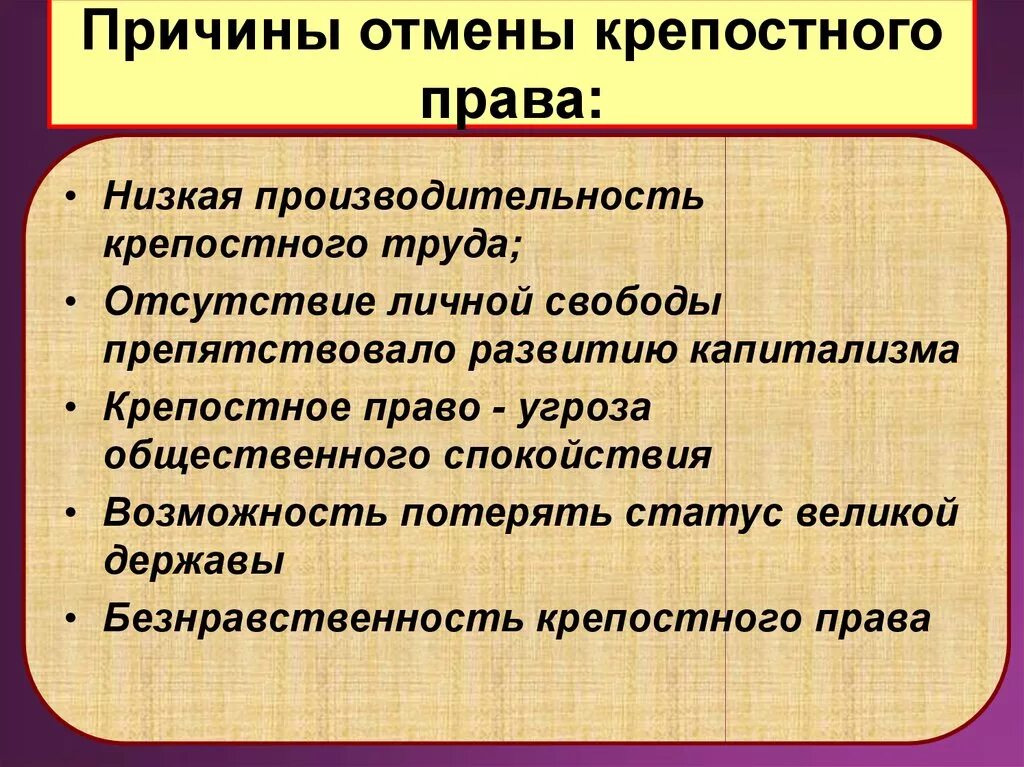 Причины отмены крепостного права:

• Низкая производительность крепостного труда;
• Отсутствие личной свободы препятствовало развитию капитализма
• Крепостное право - угроза общественного спокойствия
• Возможность потерять статус великой державы
• Безнравственность крепостного права